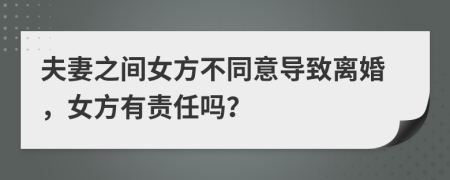 夫妻之间女方不同意导致离婚，女方有责任吗?